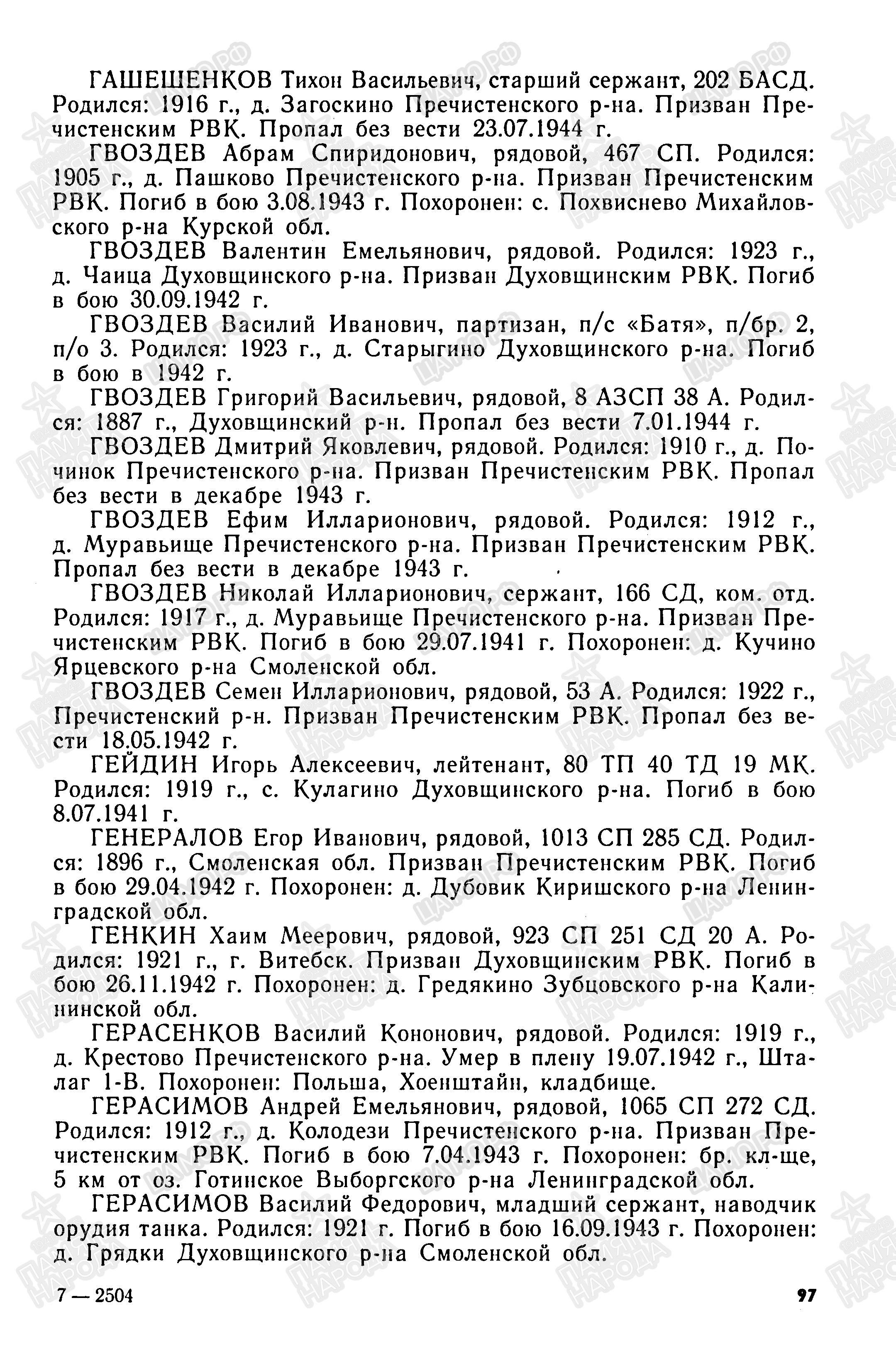 ГАШЕШЕНКОВ Тихон Васильевич, старший сержант, 202 БАСД. Родился: 1916 г., д. Загоскино Пречистенского р-на. Призван Пречистенским РВК. Пропал без вести 23.07.1944 г.

ГВОЗДЕВ Абрам Спиридонович, рядовой, 467 СП. Родился: 1905 г., д. Пашково Пречистенского р-на. Призван Пречистенским РВК. Погиб в бою 3.08.1943 г. Похоронен: с. Похвиснево Михайловского р-на Курской обл.

ГВОЗДЕВ Валентин Емельянович, рядовой. Родился: 1923 г., д. Чаица Духовщинского р-на. Призван Духовщинским РВК. Погиб в бою 30.09.1942 г.

ГВОЗДЕВ Василий Иванович, партизан, п/с «Батя», п/бр. 2, п/о 3. Родился: 1923 г., д. Старыгино Духовщинского р-на. Погиб в бою в 1942 г.

ГВОЗДЕВ Григорий Васильевич, рядовой, 8 АЗСП 38 А. Родился: 1887 г., Духовщинский р-н. Пропал без вести 7.01.1944 г.

ГВОЗДЕВ Дмитрий Яковлевич, рядовой. Родился: 1910 г., д. Починок Пречистенского р-на. Призван Пречистенским РВК. Пропал без вести в декабре 1943 г.

ГВОЗДЕВ Ефим Илларионович, рядовой. Родился: 1912 г., д. Муравьище Пречистенского р-на. Призван Пречистенским РВК. Пропал без вести в декабре 1943 г.

ГВОЗДЕВ Николай Илларионович, сержант, 166 СД, ком. отд. Родился: 1917 г., д. Муравьище Пречистенского р-на. Призван Пречистенским РВК. Погиб в бою 29.07.1941 г. Похоронен: д. Кучино Ярцевского р-на Смоленской обл.

ГВОЗДЕВ Семен Илларионович, рядовой, 53 А. Родился: 1922 г., Пречистенский р-н. Призван Пречистенским РВК. Пропал без вести 18.05.1942 г.

ГЕЙДИН Игорь Алексеевич, лейтенант, 80 ТП 40 ТД 19 МК. Родился: 1919 г., с. Кулагино Духовщинского р-на. Погиб в бою 8.07.1941 г.

ГЕНЕРАЛОВ Егор Иванович, рядовой, 1013 СП 285 СД. Родился: 1896 г., Смоленская обл. Призван Пречистенским РВК. Погиб в бою 29.04.1942 г. Похоронен: д. Дубовик Киришского р-на Ленинградской обл.

ГЕНКИН Хаим Меерович, рядовой, 923 СП 251 СД 20 А. Родился: 1921 г., г. Витебск. Призван Духовщинским РВК. Погиб в бою 26.11.1942 г. Похоронен: д. Гредякино Зубцовского р-на Калининской обл.

ГЕРАСЕНКОВ Василий Кононович, рядовой. Родился: 1919 г., д. Крестово Пречистенского р-на. Умер в плену 19.07.1942 г., Шталаг 1-В. Похоронен: Польша, Хоенштайн, кладбище.

ГЕРАСИМОВ Андрей Емельянович, рядовой, 1065 СП 272 СД. Родился: 1912 г., д. Колодези Пречистенского р-на. Призван Пречистенским РВК. Погиб в бою 7.04.1943 г. Похоронен: бр. кл-ще, 5 км от оз. Готинское Выборгского р-на Ленинградской обл.

ГЕРАСИМОВ Василий Федорович, младший сержант, наводчик орудия танка. Родился: 1921 г. Погиб в бою 16.09.1943 г. Похоронен: д. Грядки Духовщинского р-на Смоленской обл.

7 — 2504

97